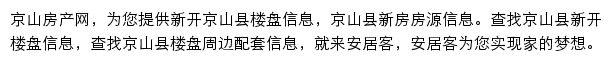 京山房产网，为您提供新开京山县楼盘信息，京山县新房房源信息。查找京山县新开楼盘信息，查找京山县楼盘周边配套信息，就来安居客，安居客为您实现家的梦想。